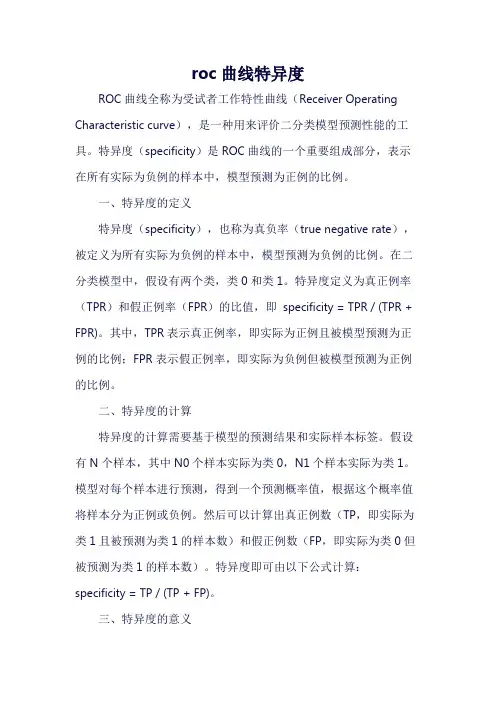 roc 曲线特异度

ROC 曲线全称为受试者工作特性曲线（Receiver Operating Characteristic curve），是一种用来评价二分类模型预测性能的工具。特异度（specificity）是 ROC 曲线的一个重要组成部分，表示在所有实际为负例的样本中，模型预测为正例的比例。

一、特异度的定义

特异度（specificity），也称为真负率（true negative rate），被定义为所有实际为负例的样本中，模型预测为负例的比例。在二分类模型中，假设有两个类，类 0 和类 1。特异度定义为真正例率（TPR）和假正例率（FPR）的比值，即 specificity = TPR / (TPR + FPR)。其中，TPR 表示真正例率，即实际为正例且被模型预测为正例的比例；FPR 表示假正例率，即实际为负例但被模型预测为正例的比例。

二、特异度的计算

特异度的计算需要基于模型的预测结果和实际样本标签。假设有 N 个样本，其中 N0 个样本实际为类 0，N1 个样本实际为类 1。模型对每个样本进行预测，得到一个预测概率值，根据这个概率值将样本分为正例或负例。然后可以计算出真正例数（TP，即实际为类 1 且被预测为类 1 的样本数）和假正例数（FP，即实际为类 0 但被预测为类 1 的样本数）。特异度即可由以下公式计算：specificity = TP / (TP + FP)。

三、特异度的意义